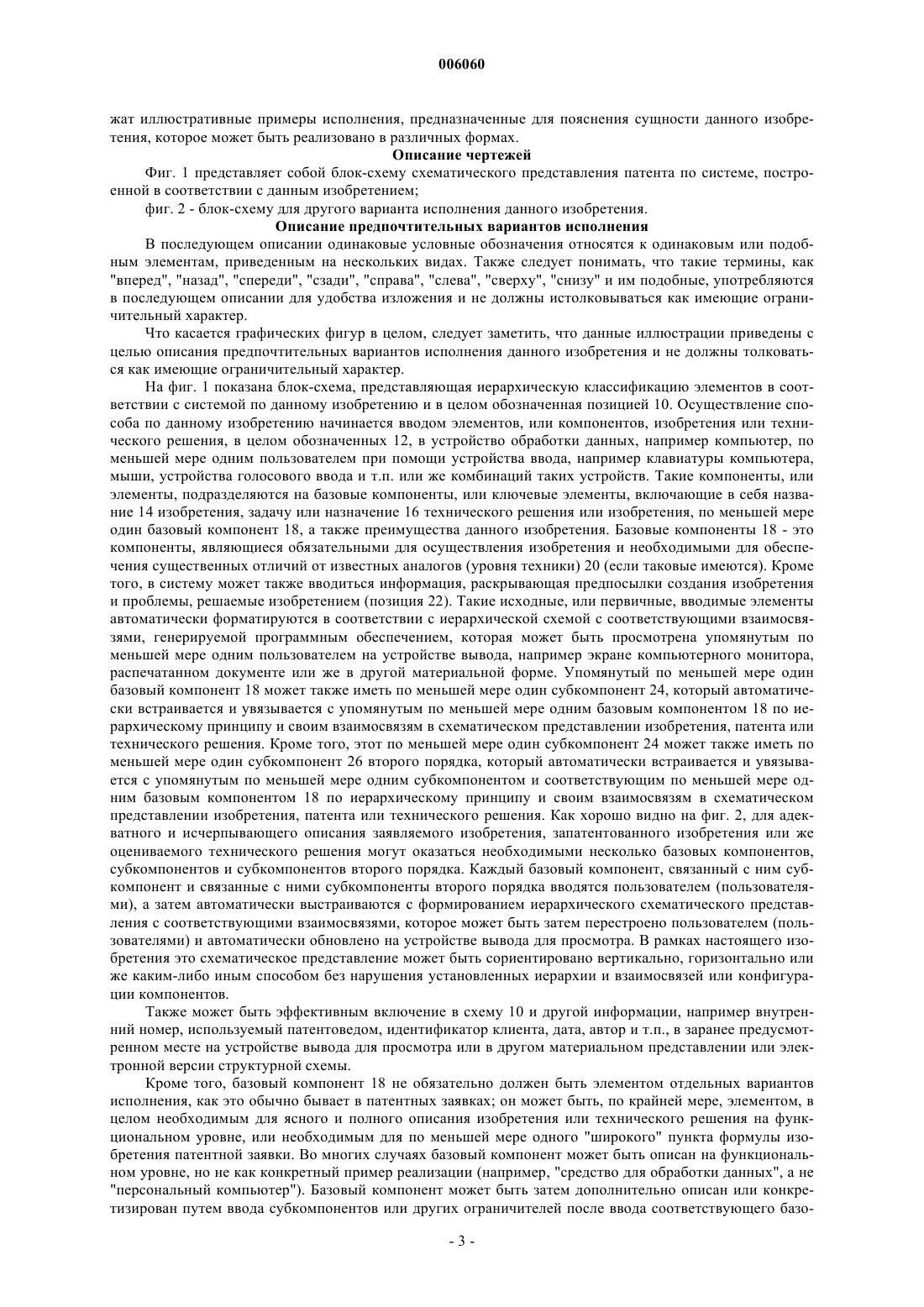 006060

жат иллюстративные примеры исполнения, предназначенные для пояснения сущности данного изобретения, которое может быть реализовано в различных формах.

Описание чертежей

Фиг. 1 представляет собой блок-схему схематического представления патента по системе, построенной в соответствии с данным изобретением;

фиг. 2 - блок-схему для другого варианта исполнения данного изобретения.

Описание предпочтительных вариантов исполнения

В последующем описании одинаковые условные обозначения относятся к одинаковым или подобным элементам, приведенным на нескольких видах. Также следует понимать, что такие термины, как "вперед", "назад", "спереди", "сзади", "справа", "слева", "сверху", "снизу" и им подобные, употребляются в последующем описании для удобства изложения и не должны истолковываться как имеющие ограничительный характер.

Что касается графических фигур в целом, следует заметить, что данные иллюстрации приведены с целью описания предпочтительных вариантов исполнения данного изобретения и не должны толковаться как имеющие ограничительный характер.

На фиг. 1 показана блок-схема, представляющая иерархическую классификацию элементов в соответствии с системой по данному изобретению и в целом обозначенная позицией 10. Осуществление способа по данному изобретению начинается вводом элементов, или компонентов, изобретения или технического решения, в целом обозначенных 12, в устройство обработки данных, например компьютер, по меньшей мере одним пользователем при помощи устройства ввода, например клавиатуры компьютера, мыши, устройства голосового ввода и т.п. или же комбинаций таких устройств. Такие компоненты, или элементы, подразделяются на базовые компоненты, или ключевые элементы, включающие в себя название 14 изобретения, задачу или назначение 16 технического решения или изобретения, по меньшей мере один базовый компонент 18, а также преимущества данного изобретения. Базовые компоненты 18 - это компоненты, являющиеся обязательными для осуществления изобретения и необходимыми для обеспечения существенных отличий от известных аналогов (уровня техники) 20 (если таковые имеются). Кроме того, в систему может также вводиться информация, раскрывающая предпосылки создания изобретения и проблемы, решаемые изобретением (позиция 22). Такие исходные, или первичные, вводимые элементы автоматически форматируются в соответствии с иерархической схемой с соответствующими взаимосвязями, генерируемой программным обеспечением, которая может быть просмотрена упомянутым по меньшей мере одним пользователем на устройстве вывода, например экране компьютерного монитора, распечатанном документе или же в другой материальной форме. Упомянутый по меньшей мере один базовый компонент 18 может также иметь по меньшей мере один субкомпонент 24, который автоматически встраивается и увязывается с упомянутым по меньшей мере одним базовым компонентом 18 по иерархическому принципу и своим взаимосвязям в схематическом представлении изобретения, патента или технического решения. Кроме того, этот по меньшей мере один субкомпонент 24 может также иметь по меньшей мере один субкомпонент 26 второго порядка, который автоматически встраивается и увязывается с упомянутым по меньшей мере одним субкомпонентом и соответствующим по меньшей мере одним базовым компонентом 18 по иерархическому принципу и своим взаимосвязям в схематическом представлении изобретения, патента или технического решения. Как хорошо видно на фиг. 2, для адекватного и исчерпывающего описания заявляемого изобретения, запатентованного изобретения или же оцениваемого технического решения могут оказаться необходимыми несколько базовых компонентов, субкомпонентов и субкомпонентов второго порядка. Каждый базовый компонент, связанный с ним субкомпонент и связанные с ними субкомпоненты второго порядка вводятся пользователем (пользователями), а затем автоматически выстраиваются с формированием иерархического схематического представления с соответствующими взаимосвязями, которое может быть затем перестроено пользователем (пользователями) и автоматически обновлено на устройстве вывода для просмотра. В рамках настоящего изобретения это схематическое представление может быть сориентировано вертикально, горизонтально или же каким-либо иным способом без нарушения установленных иерархии и взаимосвязей или конфигурации компонентов.

Также может быть эффективным включение в схему 10 и другой информации, например внутренний номер, используемый патентоведом, идентификатор клиента, дата, автор и т.п., в заранее предусмотренном месте на устройстве вывода для просмотра или в другом материальном представлении или электронной версии структурной схемы.

Кроме того, базовый компонент 18 не обязательно должен быть элементом отдельных вариантов исполнения, как это обычно бывает в патентных заявках; он может быть, по крайней мере, элементом, в целом необходимым для ясного и полного описания изобретения или технического решения на функциональном уровне, или необходимым для по меньшей мере одного "широкого" пункта формулы изобретения патентной заявки. Во многих случаях базовый компонент может быть описан на функциональном уровне, но не как конкретный пример реализации (например, "средство для обработки данных", а не "персональный компьютер"). Базовый компонент может быть затем дополнительно описан или конкретизирован путем ввода субкомпонентов или других ограничителей после ввода соответствующего базо-

- 3 -